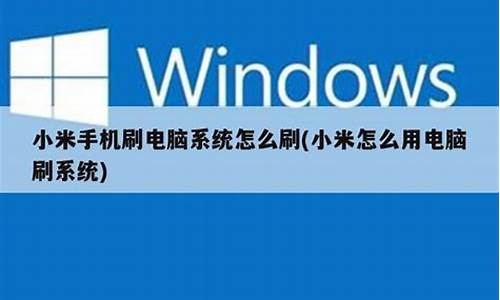 Windows

小米手机刷电脑系统怎么刷(小米怎么用电脑刷系统)